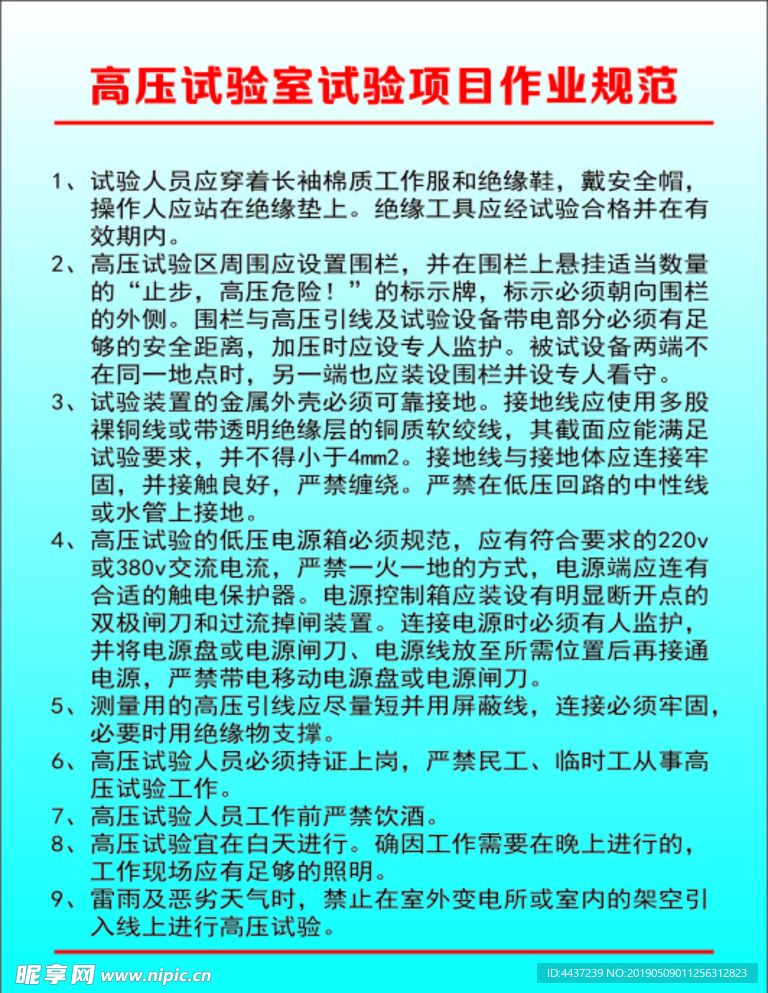 高压试验室试验项目作业规范

1、试验人员应穿着长袖棉质工作服和绝缘鞋，戴安全帽，操作人应站在绝缘垫上。绝缘工具应经试验合格并在有效期内。

2、高压试验区周围应设置围栏，并在围栏上悬挂适当数量的“止步，高压危险！”的标示牌，标示必须朝向围栏的外侧。围栏与高压引线及试验设备带电部分必须有足够的安全距离，加压时应设专人监护。被试设备两端不在同一地点时，另一端也应装设围栏并设专人看守。

3、试验装置的金属外壳必须可靠接地。接地线应使用多股裸铜线或带透明绝缘层的铜质软绞线，其截面应能满足试验要求，并不得小于4mm2。接地线与接地体应连接牢固，并接触良好，严禁缠绕。严禁在低压回路的中性线或水管上接地。

4、高压试验的低压电源箱必须规范，应有符合要求的220v或380v交流电流，严禁一火一地的方式，电源端应连有合适的触电保护器。电源控制箱应装设有明显断开点的双极闸刀和过流掉闸装置。连接电源时必须有人监护，并将电源盘或电源闸刀、电源线放至所需位置后再接通电源，严禁带电移动电源盘或电源闸刀。

5、测量用的高压引线应尽量短并用屏蔽线，连接必须牢固，必要时用绝缘物支撑。

6、高压试验人员必须持证上岗，严禁民工、临时工从事高压试验工作。

7、高压试验人员工作前严禁饮酒。

8、高压试验宜在白天进行。确因工作需要在晚上进行的，工作现场应有足够的照明。

9、雷雨及恶劣天气时，禁止在室外变电所或室内的架空引入线上进行高压试验。

昵享网 www.nipic.cn

ID:4437239 NO:20190509011256312823